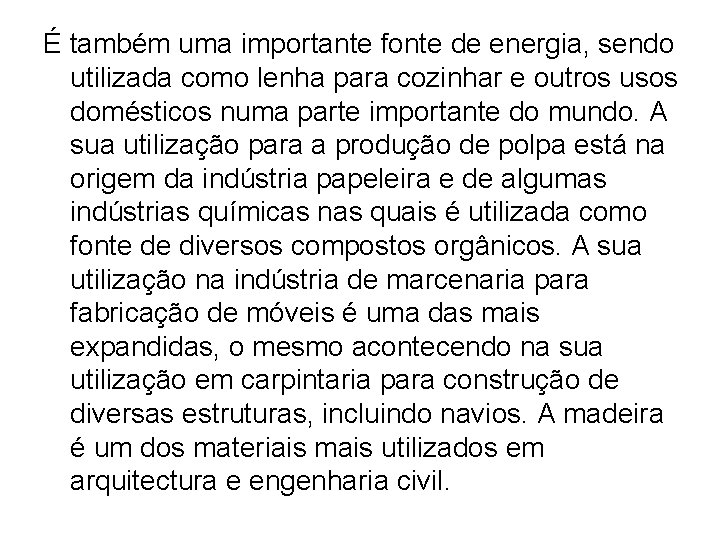 É também uma importante fonte de energia, sendo utilizada como lenha para cozinhar e outros usos domésticos numa parte importante do mundo. A sua utilização para a produção de polpa está na origem da indústria papeleira e de algumas indústrias químicas nas quais é utilizada como fonte de diversos compostos orgânicos. A sua utilização na indústria de marcenaria para fabricação de móveis é uma das mais expandidas, o mesmo acontecendo na sua utilização em carpintaria para construção de diversas estruturas, incluindo navios. A madeira é um dos materiais mais utilizados em arquitectura e engenharia civil.